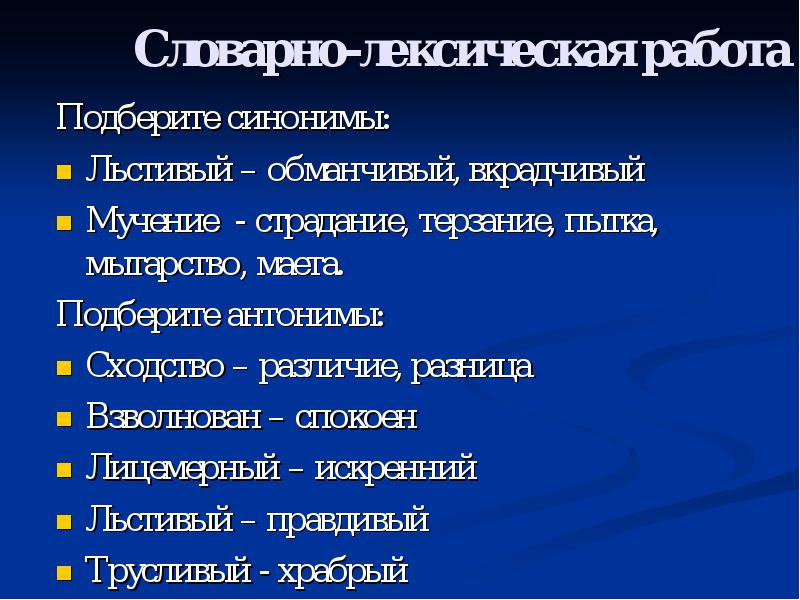 Словарно-лексическая работа

Подберите синонимы:

Льстивый – обманчивый, вкрадчивый

Мучение - страдание, терзание, пытка, мытарство, маета.

Подберите антонимы:

Сходство – различие, разница

Взволнован – спокоен

Лицемерный – искренний

Льстивый – правдивый

Трусливый - храбрый